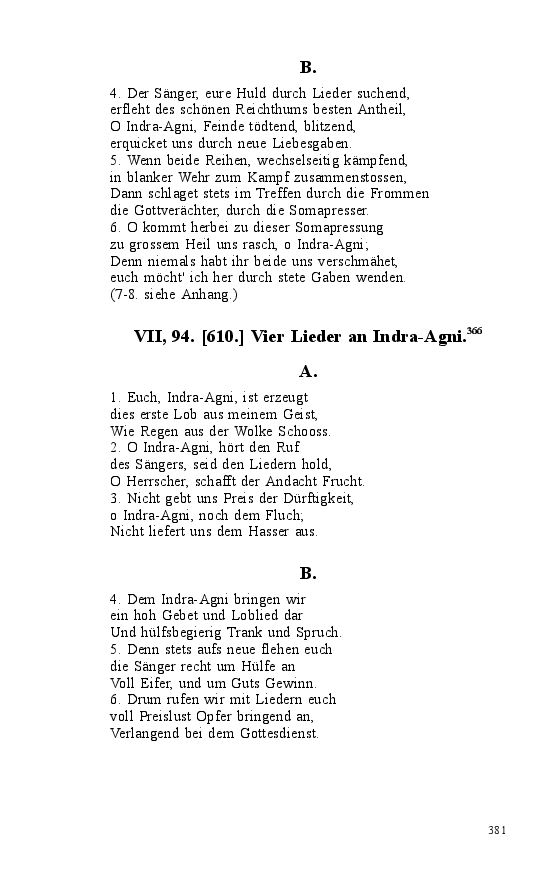 B.

4. Der Sänger, eure Huld durch Lieder suchend,
erfleht des schönen Reichthums besten Antheil,
O Indra-Agni, Feinde tödtend, blitzend,
erquicket uns durch neue Liebesgaben.
5. Wenn beide Reihen, wechselseitig kämpfend,
in blanker Wehr zum Kampf zusammenstossen,
Dann schlaget stets im Treffen durch die Frommen
die Gottverächter, durch die Somapresser.
6. O kommt herbei zu dieser Somapressung
zu grossem Heil uns rasch, o Indra-Agni;
Denn niemals habt ihr beide uns verschmähet,
euch möcht' ich her durch stete Gaben wenden.
(7-8. siehe Anhang.)

VII, 94. [610.] Vier Lieder an Indra-Agni.$^{366}$

A.

1. Euch, Indra-Agni, ist erzeugt
dies erste Lob aus meinem Geist,
Wie Regen aus der Wolke Schooss.
2. O Indra-Agni, hört den Ruf
des Sängers, seid den Liedern hold,
O Herrscher, schafft der Andacht Frucht.
3. Nicht gebt uns Preis der Dürftigkeit,
o Indra-Agni, noch dem Fluch;
Nicht liefert uns dem Hasser aus.

B.

4. Dem Indra-Agni bringen wir
ein hoh Gebet und Loblied dar
Und hülfsbegierig Trank und Spruch.
5. Denn stets aufs neue flehen euch
die Sänger recht um Hülfe an
Voll Eifer, und um Guts Gewinn.
6. Drum rufen wir mit Liedern euch
voll Preislust Opfer bringend an,
Verlangend bei dem Gottesdienst.

381